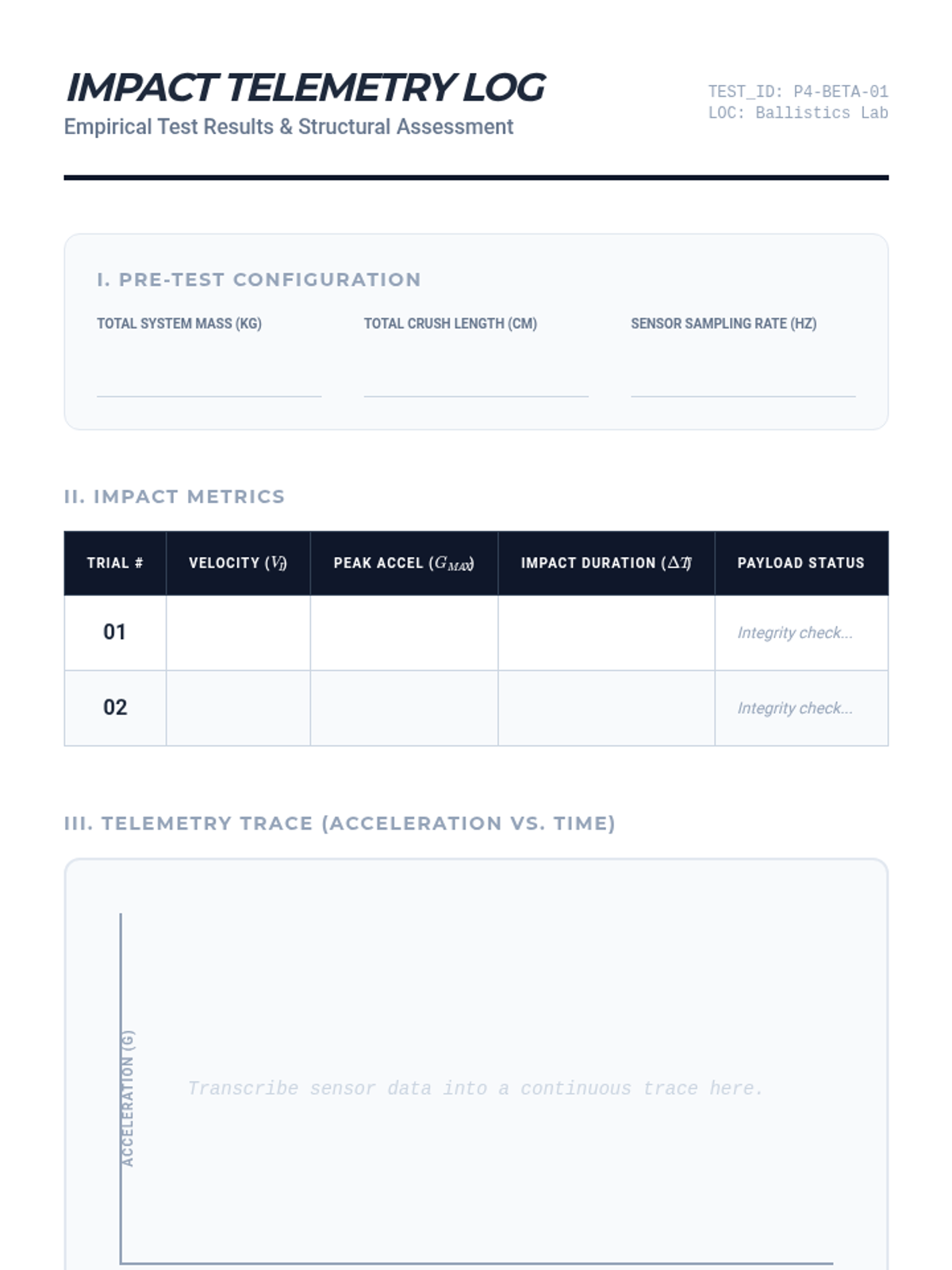 IMPACT TELEMETRY LOG
Empirical Test Results & Structural Assessment

TEST_ID: P4-BETA-01
LOC: Ballistics Lab

I. PRE-TEST CONFIGURATION

TOTAL SYSTEM MASS (KG)

TOTAL CRUSH LENGTH (CM)

SENSOR SAMPLING RATE (HZ)

II. IMPACT METRICS

| TRIAL # | VELOCITY ($V_i$) | PEAK ACCEL ($G_{MAX}$) | IMPACT DURATION ($\Delta T$) | PAYLOAD STATUS |
|---|---|---|---|---|
| 01 | | | | Integrity check... |
| 02 | | | | Integrity check... |

III. TELEMETRY TRACE (ACCELERATION VS. TIME)

ACCELERATION (G)

Transcribe sensor data into a continuous trace here.